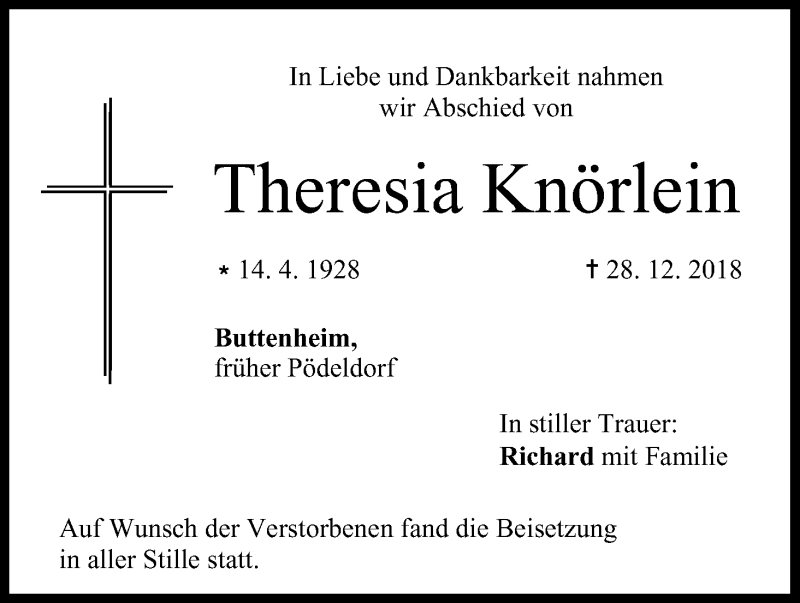 In Liebe und Dankbarkeit nahmen
wir Abschied von

Theresia Knörlein

* 14. 4. 1928 † 28. 12. 2018

Buttenheim,
früher Pödeldorf

In stiller Trauer:
Richard mit Familie

Auf Wunsch der Verstorbenen fand die Beisetzung in aller Stille statt.